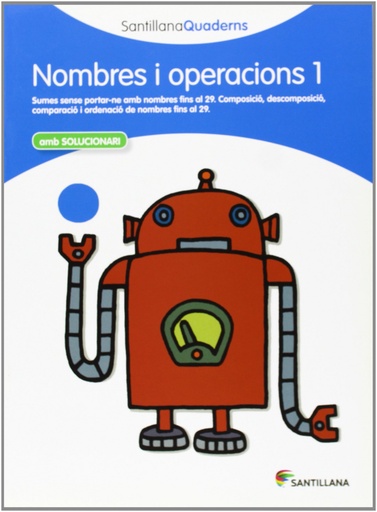 SantillanaQuaderns

Nombres i operacions 1

Sumes sense portar-ne amb nombres fins al 29. Composició, descomposició, comparació i ordenació de nombres fins al 29.

amb SOLUCIONARI

SANTILLANA